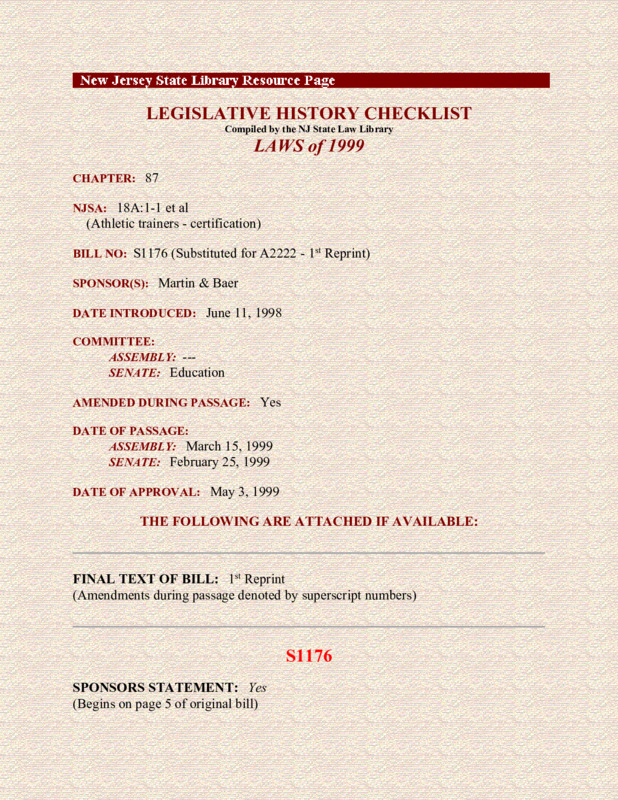 New Jersey State Library Resource Page

LEGISLATIVE HISTORY CHECKLIST
Compiled by the NJ State Law Library
LAWS of 1999

CHAPTER: 87

NJSA: 18A:1-1 et al
(Athletic trainers - certification)

BILL NO: S1176 (Substituted for A2222 - 1$^{st}$ Reprint)

SPONSOR(S): Martin & Baer

DATE INTRODUCED: June 11, 1998

COMMITTEE:
ASSEMBLY: ---
SENATE: Education

AMENDED DURING PASSAGE: Yes

DATE OF PASSAGE:
ASSEMBLY: March 15, 1999
SENATE: February 25, 1999

DATE OF APPROVAL: May 3, 1999

THE FOLLOWING ARE ATTACHED IF AVAILABLE:

FINAL TEXT OF BILL: 1$^{st}$ Reprint
(Amendments during passage denoted by superscript numbers)

S1176

SPONSORS STATEMENT: Yes
(Begins on page 5 of original bill)